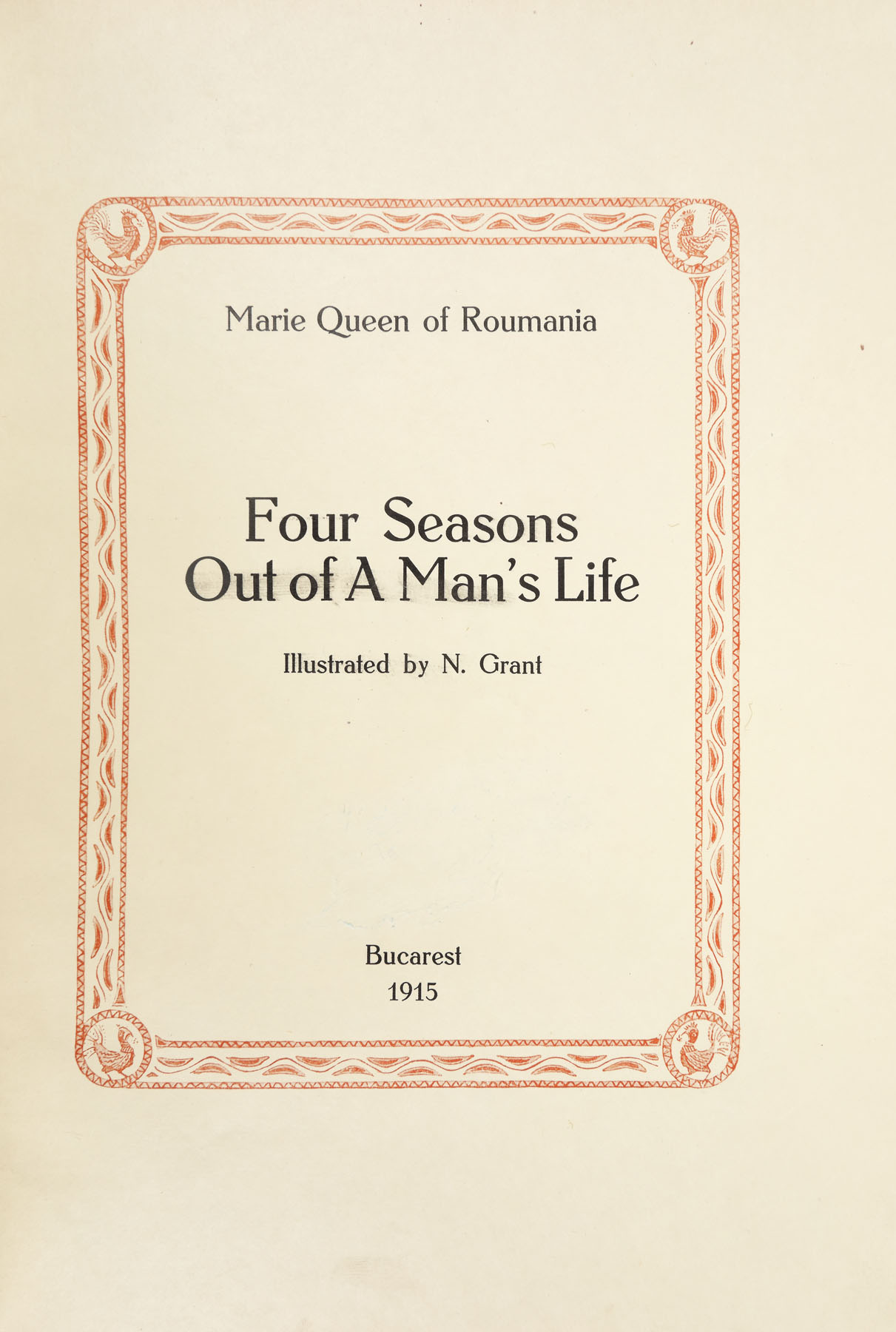 Marie Queen of Roumania

Four Seasons
Out of A Man's Life

Illustrated by N. Grant

Bucarest
1915